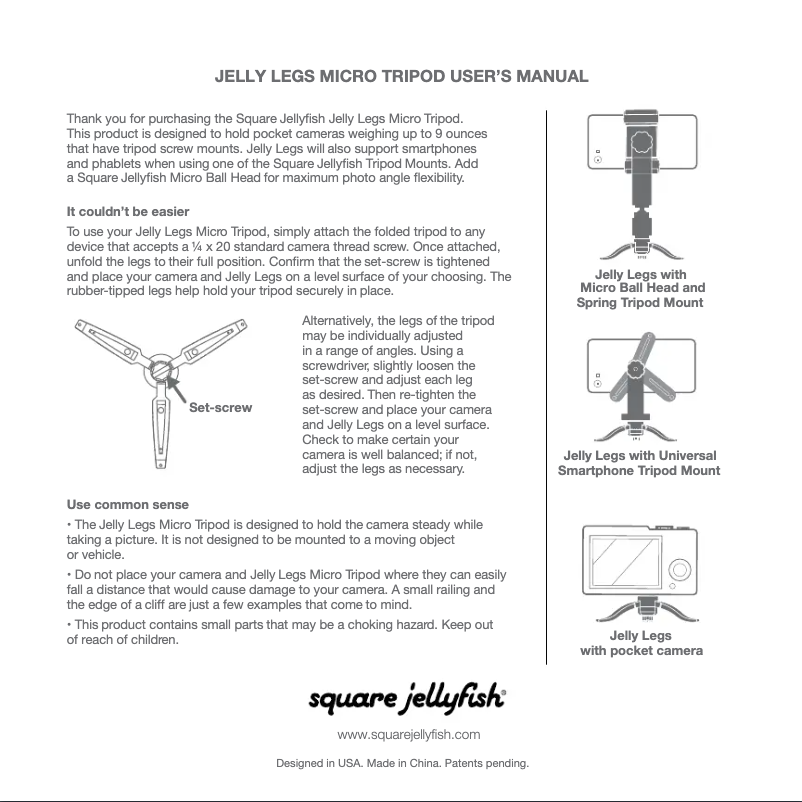 JELLY LEGS MICRO TRIPOD USER'S MANUAL

Thank you for purchasing the Square Jellyfish Jelly Legs Micro Tripod. This product is designed to hold pocket cameras weighing up to 9 ounces that have tripod screw mounts. Jelly Legs will also support smartphones and phablets when using one of the Square Jellyfish Tripod Mounts. Add a Square Jellyfish Micro Ball Head for maximum photo angle flexibility.

It couldn't be easier

To use your Jelly Legs Micro Tripod, simply attach the folded tripod to any device that accepts a ¼ x 20 standard camera thread screw. Once attached, unfold the legs to their full position. Confirm that the set-screw is tightened and place your camera and Jelly Legs on a level surface of your choosing. The rubber-tipped legs help hold your tripod securely in place.

Set-screw

Alternatively, the legs of the tripod may be individually adjusted in a range of angles. Using a screwdriver, slightly loosen the set-screw and adjust each leg as desired. Then re-tighten the set-screw and place your camera and Jelly Legs on a level surface. Check to make certain your camera is well balanced; if not, adjust the legs as necessary.

Use common sense

• The Jelly Legs Micro Tripod is designed to hold the camera steady while taking a picture. It is not designed to be mounted to a moving object or vehicle.

• Do not place your camera and Jelly Legs Micro Tripod where they can easily fall a distance that would cause damage to your camera. A small railing and the edge of a cliff are just a few examples that come to mind.

• This product contains small parts that may be a choking hazard. Keep out of reach of children.

Jelly Legs with Micro Ball Head and Spring Tripod Mount

Jelly Legs with Universal Smartphone Tripod Mount

Jelly Legs with pocket camera

square jellyfish®

www.squarejellyfish.com

Designed in USA. Made in China. Patents pending.